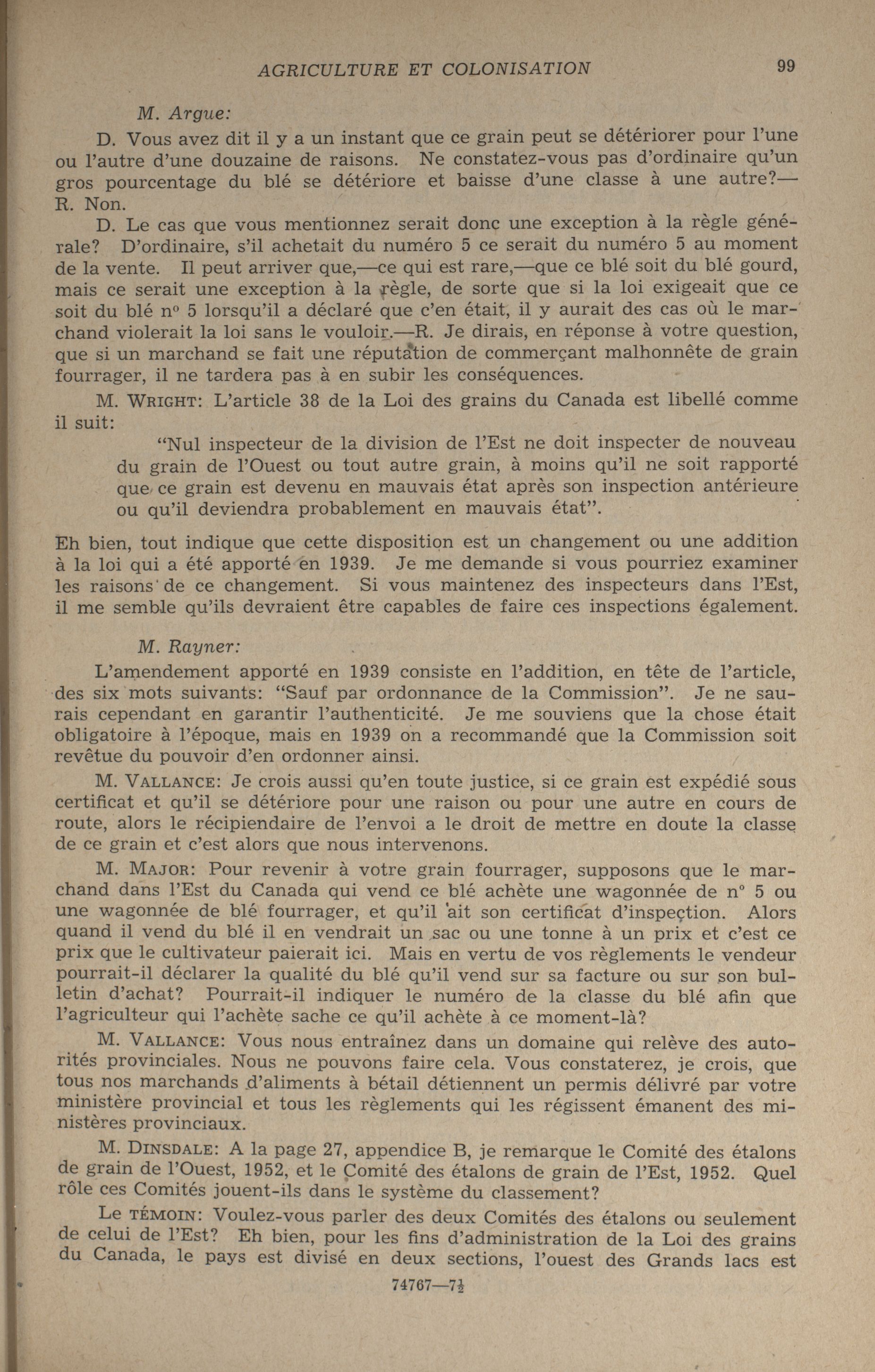 AGRICULTURE ET COLONISATION 99

M. Argue:

D. Vous avez dit il y a un instant que ce grain peut se détériorer pour l'une ou l'autre d'une douzaine de raisons. Ne constatez-vous pas d'ordinaire qu'un gros pourcentage du blé se détériore et baisse d'une classe à une autre?—R. Non.

D. Le cas que vous mentionnez serait donc une exception à la règle générale? D'ordinaire, s'il achetait du numéro 5 ce serait du numéro 5 au moment de la vente. Il peut arriver que,—ce qui est rare,—que ce blé soit du blé gourd, mais ce serait une exception à la règle, de sorte que si la loi exigeait que ce soit du blé nº 5 lorsqu'il a déclaré que c'en était, il y aurait des cas où le marchand violerait la loi sans le vouloir.—R. Je dirais, en réponse à votre question, que si un marchand se fait une réputation de commerçant malhonnête de grain fourrager, il ne tardera pas à en subir les conséquences.

M. WRIGHT: L'article 38 de la Loi des grains du Canada est libellé comme il suit:

"Nul inspecteur de la division de l'Est ne doit inspecter de nouveau du grain de l'Ouest ou tout autre grain, à moins qu'il ne soit rapporté que ce grain est devenu en mauvais état après son inspection antérieure ou qu'il deviendra probablement en mauvais état".

Eh bien, tout indique que cette disposition est un changement ou une addition à la loi qui a été apporté en 1939. Je me demande si vous pourriez examiner les raisons de ce changement. Si vous maintenez des inspecteurs dans l'Est, il me semble qu'ils devraient être capables de faire ces inspections également.

M. Rayner:

L'amendement apporté en 1939 consiste en l'addition, en tête de l'article, des six mots suivants: "Sauf par ordonnance de la Commission". Je ne saurais cependant en garantir l'authenticité. Je me souviens que la chose était obligatoire à l'époque, mais en 1939 on a recommandé que la Commission soit revêtue du pouvoir d'en ordonner ainsi.

M. VALLANCE: Je crois aussi qu'en toute justice, si ce grain est expédié sous certificat et qu'il se détériore pour une raison ou pour une autre en cours de route, alors le récipiendaire de l'envoi a le droit de mettre en doute la classe de ce grain et c'est alors que nous intervenons.

M. MAJOR: Pour revenir à votre grain fourrager, supposons que le marchand dans l'Est du Canada qui vend ce blé achète une wagonnée de nº 5 ou une wagonnée de blé fourrager, et qu'il ait son certificat d'inspection. Alors quand il vend du blé il en vendrait un sac ou une tonne à un prix et c'est ce prix que le cultivateur paierait ici. Mais en vertu de vos règlements le vendeur pourrait-il déclarer la qualité du blé qu'il vend sur sa facture ou sur son bulletin d'achat? Pourrait-il indiquer le numéro de la classe du blé afin que l'agriculteur qui l'achète sache ce qu'il achète à ce moment-là?

M. VALLANCE: Vous nous entraînez dans un domaine qui relève des autorités provinciales. Nous ne pouvons faire cela. Vous constaterez, je crois, que tous nos marchands d'aliments à bétail détiennent un permis délivré par votre ministère provincial et tous les règlements qui les régissent émanent des ministères provinciaux.

M. DINSDALE: A la page 27, appendice B, je remarque le Comité des étalons de grain de l'Ouest, 1952, et le Comité des étalons de grain de l'Est, 1952. Quel rôle ces Comités jouent-ils dans le système du classement?

Le TÉMOIN: Voulez-vous parler des deux Comités des étalons ou seulement de celui de l'Est? Eh bien, pour les fins d'administration de la Loi des grains du Canada, le pays est divisé en deux sections, l'ouest des Grands lacs est

74767—7½